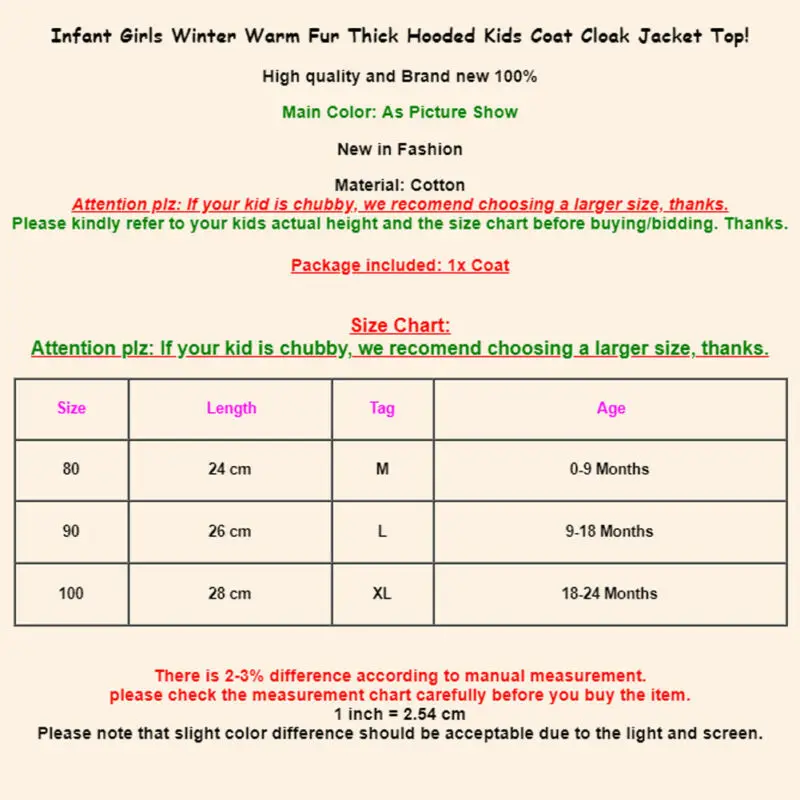 Infant Girls Winter Warm Fur Thick Hooded Kids Coat Cloak Jacket Top!

High quality and Brand new 100%

Main Color: As Picture Show

New in Fashion

Material: Cotton
Attention plz: If your kid is chubby, we recomend choosing a larger size, thanks.
Please kindly refer to your kids actual height and the size chart before buying/bidding. Thanks.

Package included: 1x Coat

Size Chart:
Attention plz: If your kid is chubby, we recomend choosing a larger size, thanks.

| Size | Length | Tag | Age |
|---|---|---|---|
| 80 | 24 cm | M | 0-9 Months |
| 90 | 26 cm | L | 9-18 Months |
| 100 | 28 cm | XL | 18-24 Months |

There is 2-3% difference according to manual measurement.
please check the measurement chart carefully before you buy the item.
1 inch = 2.54 cm
Please note that slight color difference should be acceptable due to the light and screen.